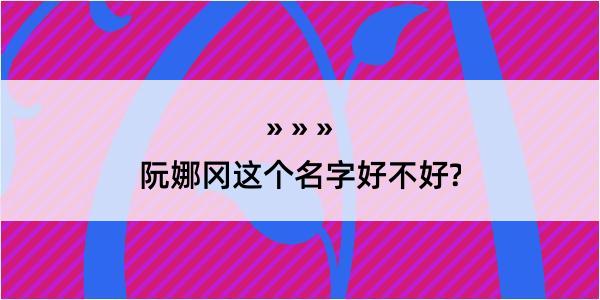 » » »

阮娜冈这个名字好不好?